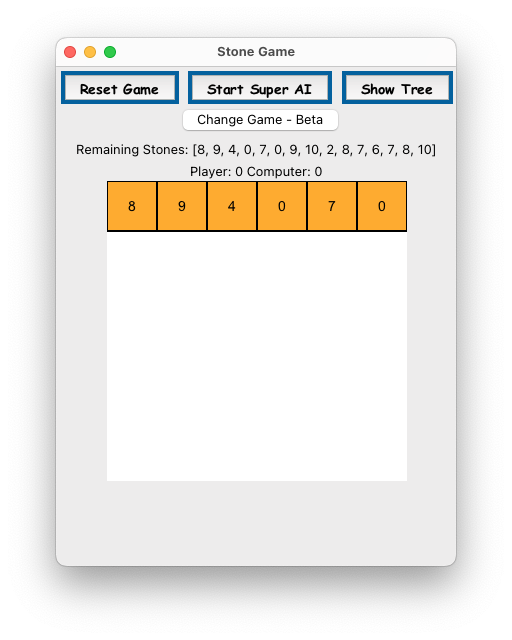 Stone Game

Reset Game

Start Super AI

Show Tree

Change Game - Beta

Remaining Stones: [8, 9, 4, 0, 7, 0, 9, 10, 2, 8, 7, 6, 7, 8, 10]

Player: 0 Computer: 0

| 8 | 9 | 4 | 0 | 7 | 0 |
|---|---|---|---|---|---|